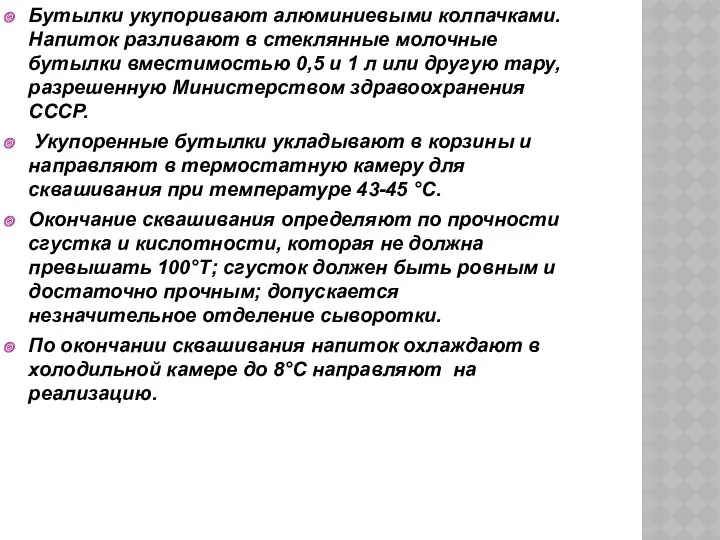 Бутылки укупоривают алюминиевыми колпачками. Напиток разливают в стеклянные молочные бутылки вместимостью 0,5 и 1 л или другую тару, разрешенную Министерством здравоохранения СССР.

Укупоренные бутылки укладывают в корзины и направляют в термостатную камеру для сквашивания при температуре 43-45 °С.

Окончание сквашивания определяют по прочности сгустка и кислотности, которая не должна превышать 100°Т; сгусток должен быть ровным и достаточно прочным; допускается незначительное отделение сыворотки.

По окончании сквашивания напиток охлаждают в холодильной камере до 8°С направляют на реализацию.